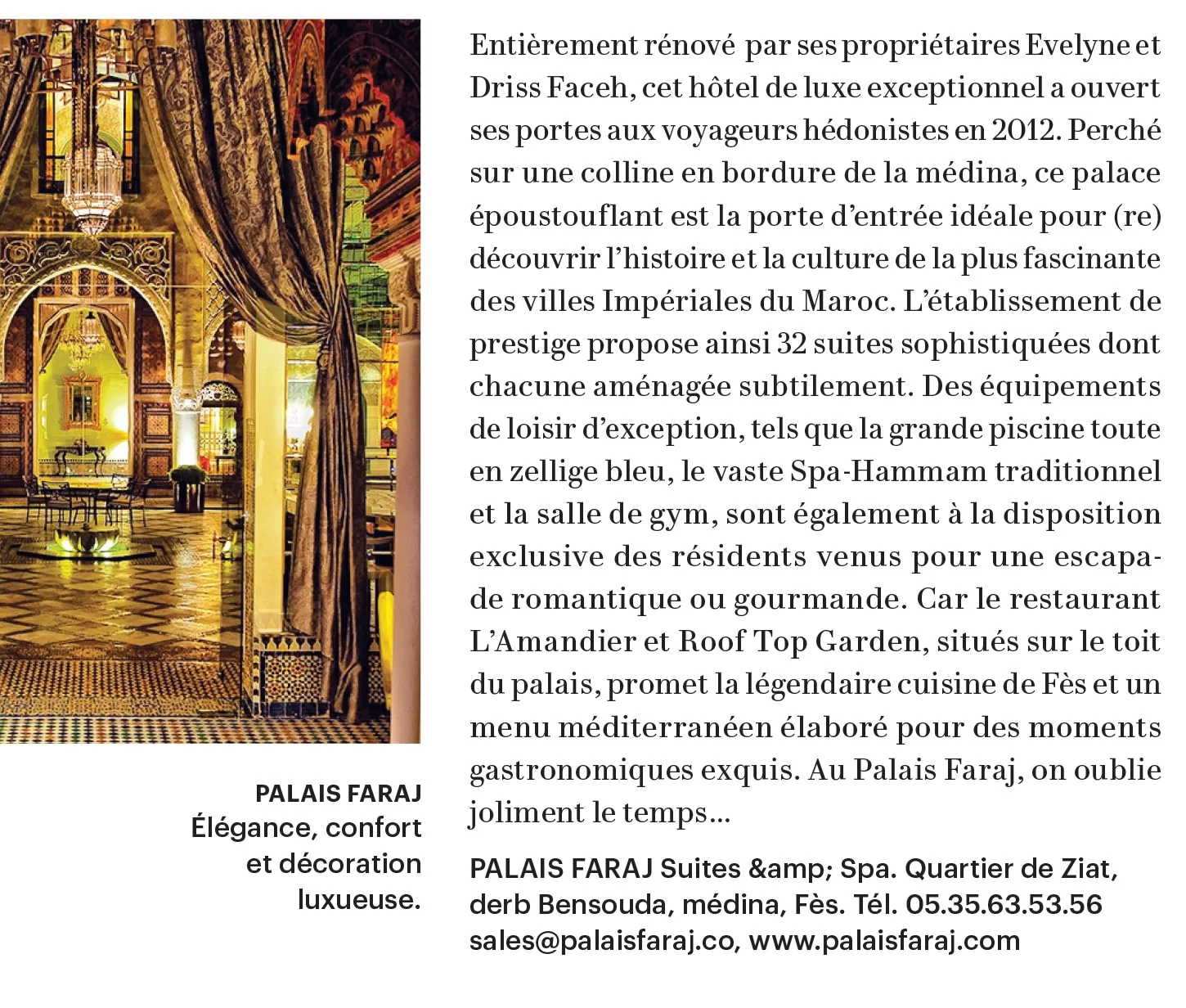 PALAIS FARAJ
Élégance, confort et décoration luxueuse.

Entièrement rénové par ses propriétaires Evelyne et Driss Faceh, cet hôtel de luxe exceptionnel a ouvert ses portes aux voyageurs hédonistes en 2012. Perché sur une colline en bordure de la médina, ce palace époustouflant est la porte d'entrée idéale pour (re) découvrir l'histoire et la culture de la plus fascinante des villes Impériales du Maroc. L'établissement de prestige propose ainsi 32 suites sophistiquées dont chacune aménagée subtilement. Des équipements de loisir d'exception, tels que la grande piscine toute en zellige bleu, le vaste Spa-Hammam traditionnel et la salle de gym, sont également à la disposition exclusive des résidents venus pour une escapade romantique ou gourmande. Car le restaurant L'Amandier et Roof Top Garden, situés sur le toit du palais, promet la légendaire cuisine de Fès et un menu méditerranéen élaboré pour des moments gastronomiques exquis. Au Palais Faraj, on oublie joliment le temps…

PALAIS FARAJ Suites &amp; Spa. Quartier de Ziat, derb Bensouda, médina, Fès. Tél. 05.35.63.53.56 sales@palaisfaraj.co, www.palaisfaraj.com